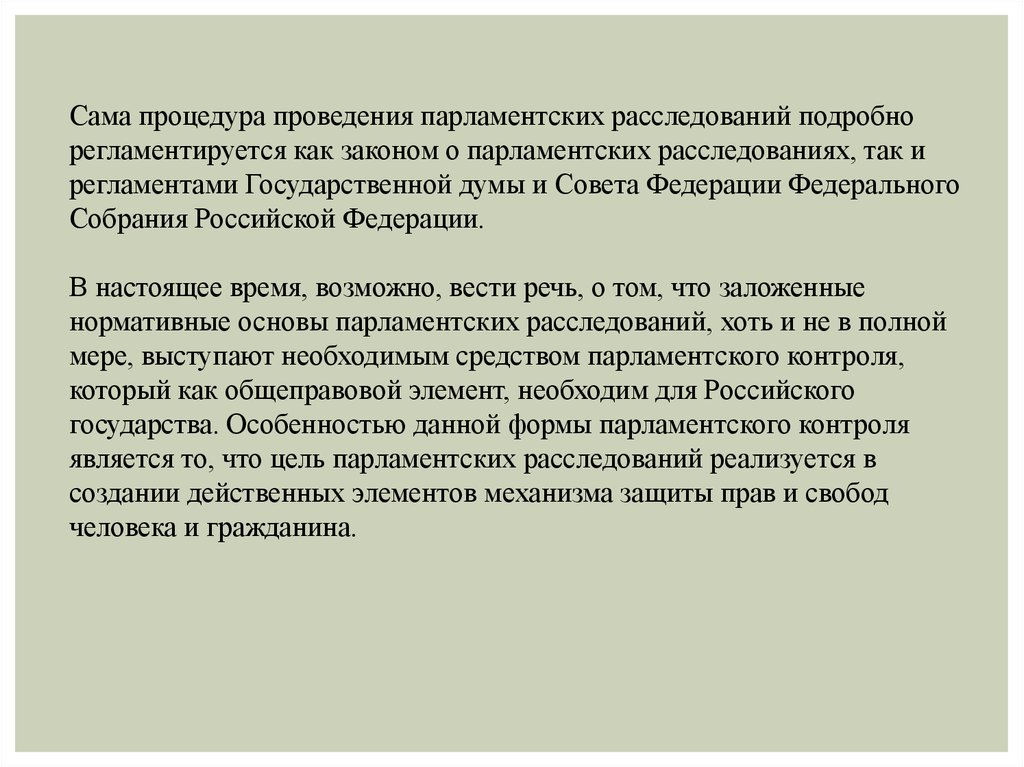 Сама процедура проведения парламентских расследований подробно регламентируется как законом о парламентских расследованиях, так и регламентами Государственной думы и Совета Федерации Федерального Собрания Российской Федерации.

В настоящее время, возможно, вести речь, о том, что заложенные нормативные основы парламентских расследований, хоть и не в полной мере, выступают необходимым средством парламентского контроля, который как общеправовой элемент, необходим для Российского государства. Особенностью данной формы парламентского контроля является то, что цель парламентских расследований реализуется в создании действенных элементов механизма защиты прав и свобод человека и гражданина.